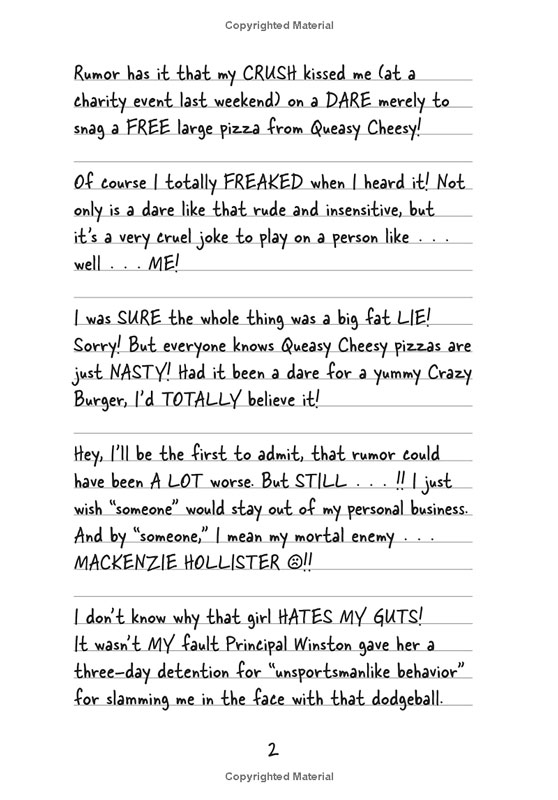 Copyrighted Material

Rumor has it that my CRUSH kissed me (at a charity event last weekend) on a DARE merely to snag a FREE large pizza from Queasy Cheesy!

Of course I totally FREAKED when I heard it! Not only is a dare like that rude and insensitive, but it's a very cruel joke to play on a person like . . . well . . . ME!

I was SURE the whole thing was a big fat LIE! Sorry! But everyone knows Queasy Cheesy pizzas are just NASTY! Had it been a dare for a yummy Crazy Burger, I'd TOTALLY believe it!

Hey, I'll be the first to admit, that rumor could have been A LOT worse. But STILL . . . !! I just wish "someone" would stay out of my personal business. And by "someone," I mean my mortal enemy . . . MACKENZIE HOLLISTER ☹!!

I don't know why that girl HATES MY GUTS! It wasn't MY fault Principal Winston gave her a three-day detention for "unsportsmanlike behavior" for slamming me in the face with that dodgeball.

2

Copyrighted Material